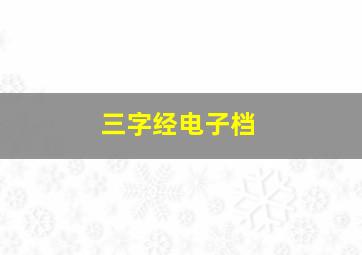 三字经电子档